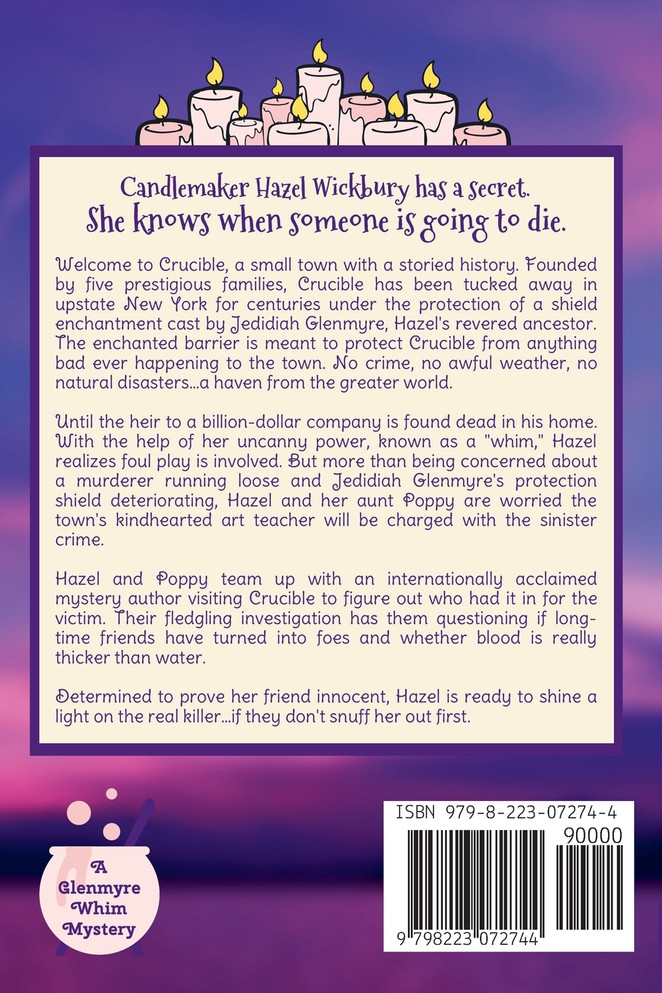 Candlemaker Hazel Wickbury has a secret.
She knows when someone is going to die.

Welcome to Crucible, a small town with a storied history. Founded by five prestigious families, Crucible has been tucked away in upstate New York for centuries under the protection of a shield enchantment cast by Jedidiah Glenmyre, Hazel's revered ancestor. The enchanted barrier is meant to protect Crucible from anything bad ever happening to the town. No crime, no awful weather, no natural disasters...a haven from the greater world.

Until the heir to a billion-dollar company is found dead in his home. With the help of her uncanny power, known as a "whim," Hazel realizes foul play is involved. But more than being concerned about a murderer running loose and Jedidiah Glenmyre's protection shield deteriorating, Hazel and her aunt Poppy are worried the town's kindhearted art teacher will be charged with the sinister crime.

Hazel and Poppy team up with an internationally acclaimed mystery author visiting Crucible to figure out who had it in for the victim. Their fledgling investigation has them questioning if long-time friends have turned into foes and whether blood is really thicker than water.

Determined to prove her friend innocent, Hazel is ready to shine a light on the real killer...if they don't snuff her out first.

A Glenmyre Whim Mystery

ISBN 979-8-223-07274-4
90000
9 798223 072744